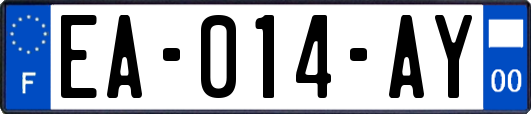 F
EA-014-AY
00